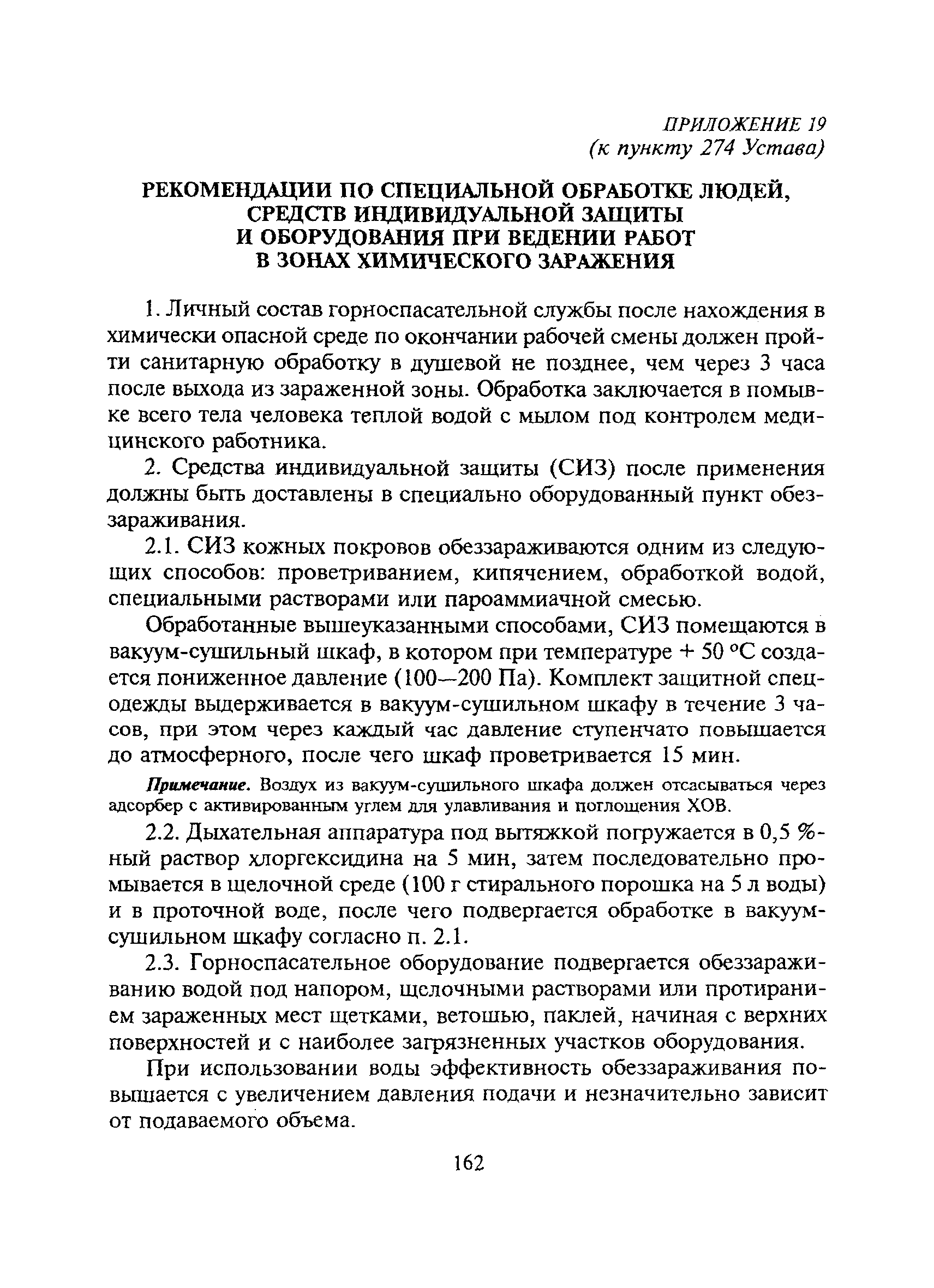 ПРИЛОЖЕНИЕ 19
(к пункту 274 Устава)

РЕКОМЕНДАЦИИ ПО СПЕЦИАЛЬНОЙ ОБРАБОТКЕ ЛЮДЕЙ, СРЕДСТВ ИНДИВИДУАЛЬНОЙ ЗАЩИТЫ И ОБОРУДОВАНИЯ ПРИ ВЕДЕНИИ РАБОТ В ЗОНАХ ХИМИЧЕСКОГО ЗАРАЖЕНИЯ

1. Личный состав горноспасательной службы после нахождения в химически опасной среде по окончании рабочей смены должен пройти санитарную обработку в душевой не позднее, чем через 3 часа после выхода из зараженной зоны. Обработка заключается в помывке всего тела человека теплой водой с мылом под контролем медицинского работника.

2. Средства индивидуальной защиты (СИЗ) после применения должны быть доставлены в специально оборудованный пункт обеззараживания.

2.1. СИЗ кожных покровов обеззараживаются одним из следующих способов: проветриванием, кипячением, обработкой водой, специальными растворами или пароаммиачной смесью.

Обработанные вышеуказанными способами, СИЗ помещаются в вакуум-сушильный шкаф, в котором при температуре + 50 °С создается пониженное давление (100—200 Па). Комплект защитной спецодежды выдерживается в вакуум-сушильном шкафу в течение 3 часов, при этом через каждый час давление ступенчато повышается до атмосферного, после чего шкаф проветривается 15 мин.

Примечание. Воздух из вакуум-сушильного шкафа должен отсасываться через адсорбер с активированным углем для улавливания и поглощения ХОВ.

2.2. Дыхательная аппаратура под вытяжкой погружается в 0,5 %-ный раствор хлоргексидина на 5 мин, затем последовательно промывается в щелочной среде (100 г стирального порошка на 5 л воды) и в проточной воде, после чего подвергается обработке в вакуум-сушильном шкафу согласно п. 2.1.

2.3. Горноспасательное оборудование подвергается обеззараживанию водой под напором, щелочными растворами или протиранием зараженных мест щетками, ветошью, паклей, начиная с верхних поверхностей и с наиболее загрязненных участков оборудования.

При использовании воды эффективность обеззараживания повышается с увеличением давления подачи и незначительно зависит от подаваемого объема.

162